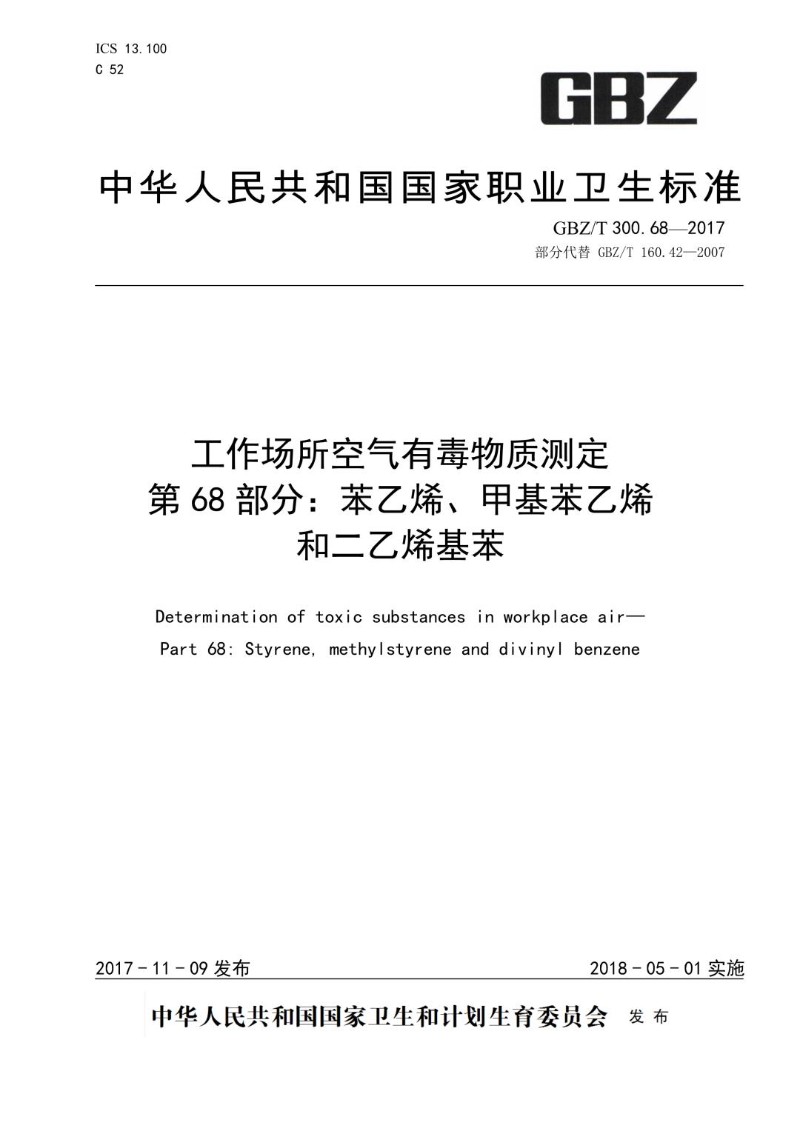 ICS 13.100
C 52

GBZ

中华人民共和国国家职业卫生标准

GBZ/T 300.68—2017
部分代替 GBZ/T 160.42—2007

工作场所空气有毒物质测定
第68部分：苯乙烯、甲基苯乙烯和二乙烯基苯

Determination of toxic substances in workplace air—
Part 68: Styrene, methylstyrene and divinyl benzene

2017-11-09 发布

2018-05-01 实施

中华人民共和国国家卫生和计划生育委员会 发布